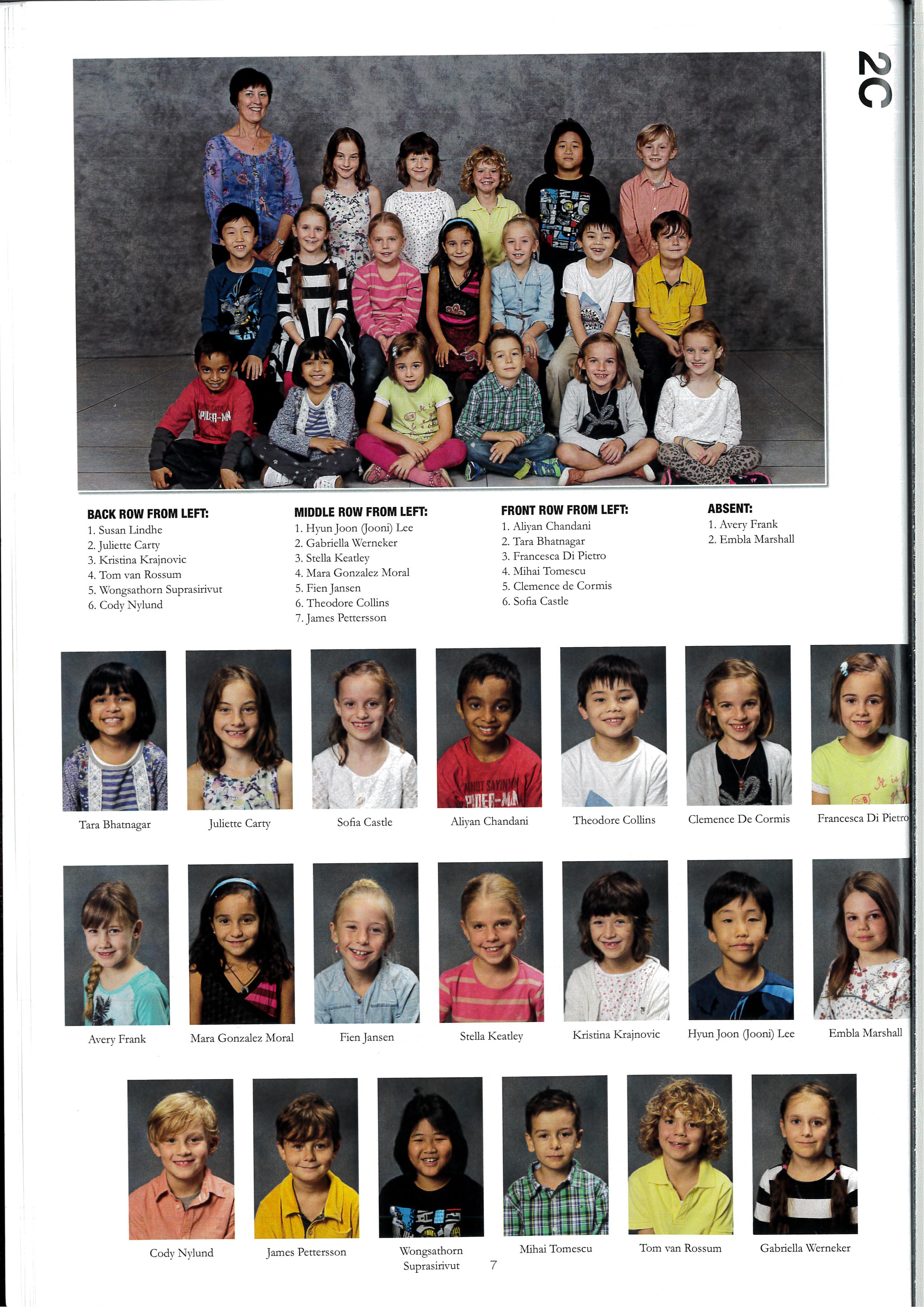 2C

BACK ROW FROM LEFT:
1. Susan Lindhe
2. Juliette Carty
3. Kristina Krajnovic
4. Tom van Rossum
5. Wongsathorn Suprasirivut
6. Cody Nylund

MIDDLE ROW FROM LEFT:
1. Hyun Joon (Jooni) Lee
2. Gabriella Werneker
3. Stella Keatley
4. Mara Gonzalez Moral
5. Fien Jansen
6. Theodore Collins
7. James Pettersson

FRONT ROW FROM LEFT:
1. Aliyan Chandani
2. Tara Bhatnagar
3. Francesca Di Pietro
4. Mihai Tomescu
5. Clemence de Cormis
6. Sofia Castle

ABSENT:
1. Avery Frank
2. Embla Marshall

Tara Bhatnagar
Juliette Carty
Sofia Castle
Aliyan Chandani
Theodore Collins
Clemence De Cormis
Francesca Di Pietro

Avery Frank
Mara Gonzalez Moral
Fien Jansen
Stella Keatley
Kristina Krajnovic
Hyun Joon (Jooni) Lee
Embla Marshall

Cody Nylund
James Pettersson
Wongsathorn Suprasirivut
Mihai Tomescu
Tom van Rossum
Gabriella Werneker

7